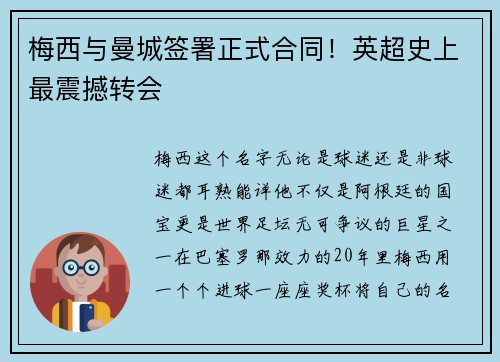 梅西与曼城签署正式合同！英超史上最震撼转会

梅西这个名字无论是球迷还是非球迷都耳熟能详他不仅是阿根廷的国宝更是世界足坛无可争议的巨星之一在巴塞罗那效力的20年里梅西用一个个进球一座座奖杯将自己的名